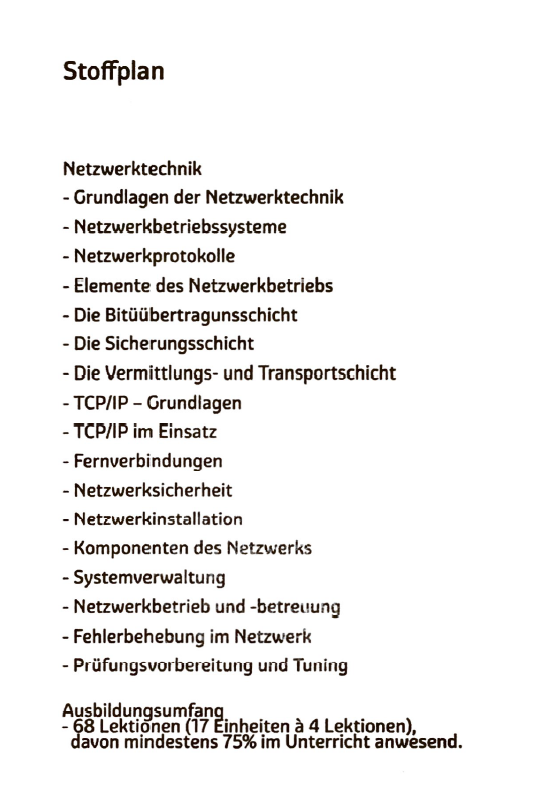 Stoffplan

Netzwerktechnik
- Grundlagen der Netzwerktechnik
- Netzwerkbetriebssysteme
- Netzwerkprotokolle
- Elemente des Netzwerkbetriebs
- Die Bitüübertragunsschicht
- Die Sicherungsschicht
- Die Vermittlungs- und Transportschicht
- TCP/IP – Grundlagen
- TCP/IP im Einsatz
- Fernverbindungen
- Netzwerksicherheit
- Netzwerkinstallation
- Komponenten des Netzwerks
- Systemverwaltung
- Netzwerkbetrieb und -betreuung
- Fehlerbehebung im Netzwerk
- Prüfungsvorbereitung und Tuning

Ausbildungsumfang
- 68 Lektionen (17 Einheiten à 4 Lektionen), davon mindestens 75% im Unterricht anwesend.